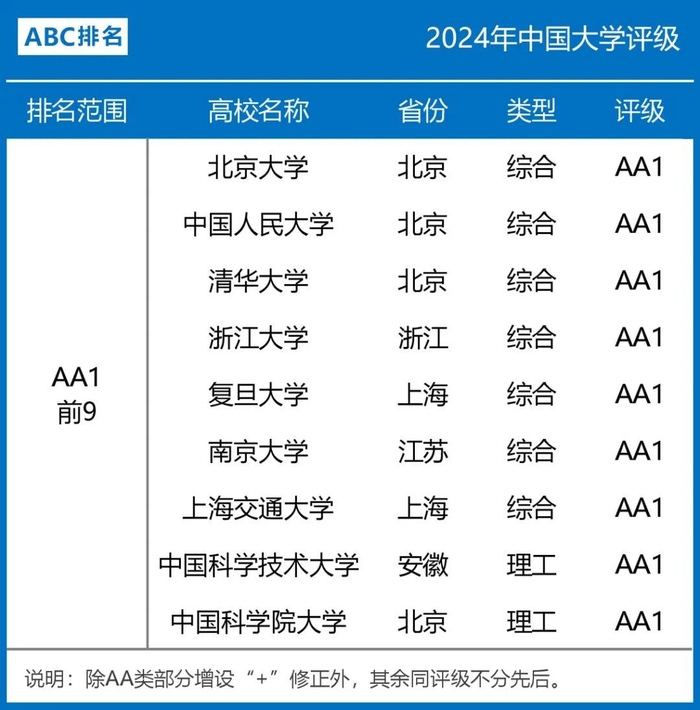 ABC排名

2024年中国大学评级

| 排名范围 | 高校名称 | 省份 | 类型 | 评级 |
|---|---|---|---|---|
| AA1 前9 | 北京大学 | 北京 | 综合 | AA1 |
| | 中国人民大学 | 北京 | 综合 | AA1 |
| | 清华大学 | 北京 | 综合 | AA1 |
| | 浙江大学 | 浙江 | 综合 | AA1 |
| | 复旦大学 | 上海 | 综合 | AA1 |
| | 南京大学 | 江苏 | 综合 | AA1 |
| | 上海交通大学 | 上海 | 综合 | AA1 |
| | 中国科学技术大学 | 安徽 | 理工 | AA1 |
| | 中国科学院大学 | 北京 | 理工 | AA1 |

说明：除AA类部分增设“+”修正外，其余同评级不分先后。